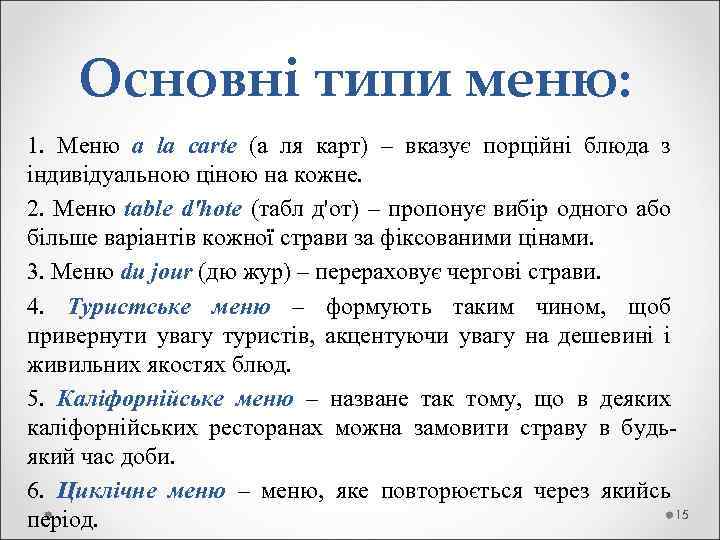 Основні типи меню:

1. Меню a la carte (а ля карт) – вказує порційні блюда з індивідуальною ціною на кожне.

2. Меню table d'hote (табл д'от) – пропонує вибір одного або більше варіантів кожної страви за фіксованими цінами.

3. Меню du jour (дю жур) – перераховує чергові страви.

4. Туристське меню – формують таким чином, щоб привернути увагу туристів, акцентуючи увагу на дешевині і живильних якостях блюд.

5. Каліфорнійське меню – назване так тому, що в деяких каліфорнійських ресторанах можна замовити страву в будь-який час доби.

6. Циклічне меню – меню, яке повторюється через якийсь період.

15